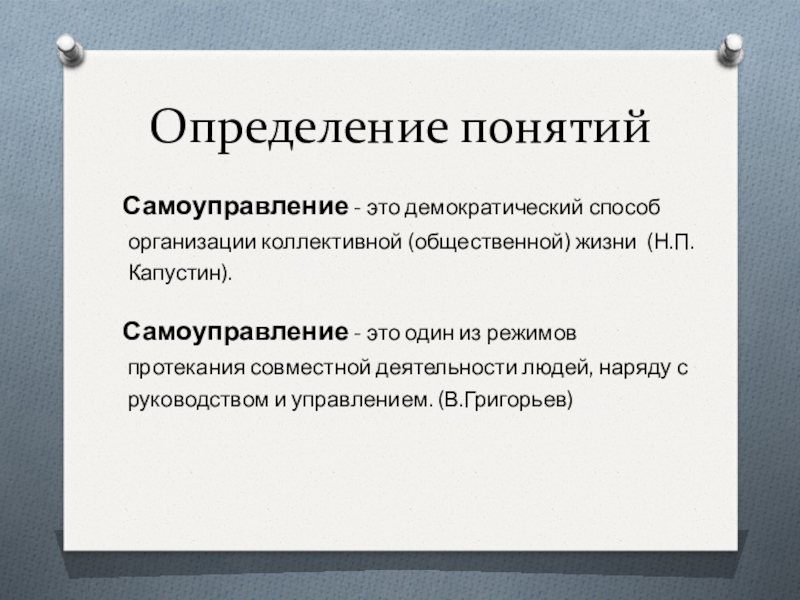 Определение понятий

Самоуправление - это демократический способ организации коллективной (общественной) жизни (Н.П. Капустин).

Самоуправление - это один из режимов протекания совместной деятельности людей, наряду с руководством и управлением. (В.Григорьев)